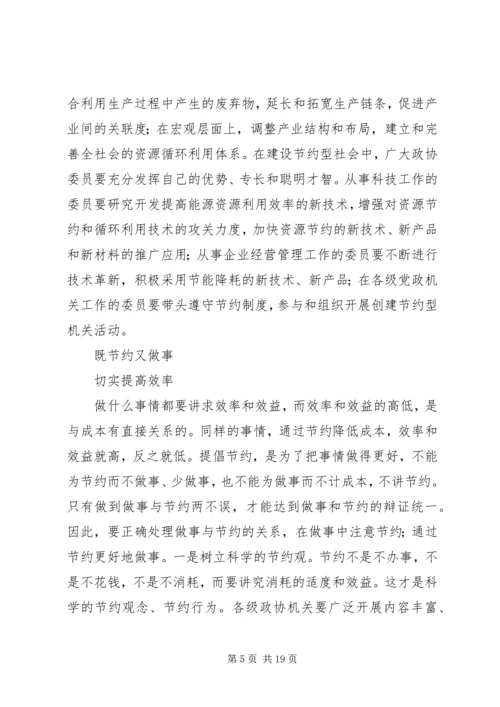 合利用生产过程中产生的废弃物，延长和拓宽生产链条，促进产业间的关联度；在宏观层面上，调整产业结构和布局，建立和完善全社会的资源循环利用体系。在建设节约型社会中，广大政协委员要充分发挥自己的优势、专长和聪明才智。从事科技工作的委员要研究开发提高能源资源利用效率的新技术，增强对资源节约和循环利用技术的攻关力度，加快资源节约的新技术、新产品和新材料的推广应用；从事企业经营管理工作的委员要不断进行技术革新，积极采用节能降耗的新技术、新产品；在各级党政机关工作的委员要带头遵守节约制度，参与和组织开展创建节约型机关活动。

既节约又做事

切实提高效率

做什么事情都要讲求效率和效益，而效率和效益的高低，是与成本有直接关系的。同样的事情，通过节约降低成本，效率和效益就高，反之就低。提倡节约，是为了把事情做得更好，不能为节约而不做事、少做事，也不能为做事而不计成本，不讲节约。只有做到做事与节约两不误，才能达到做事和节约的辩证统一。因此，要正确处理做事与节约的关系，在做事中注意节约；通过节约更好地做事。一是树立科学的节约观。节约不是不办事，不是不花钱，不是不消耗，而要讲究消耗的适度和效益。这才是科学的节约观念、节约行为。各级政协机关要广泛开展内容丰富、

第 5 页 共 19 页